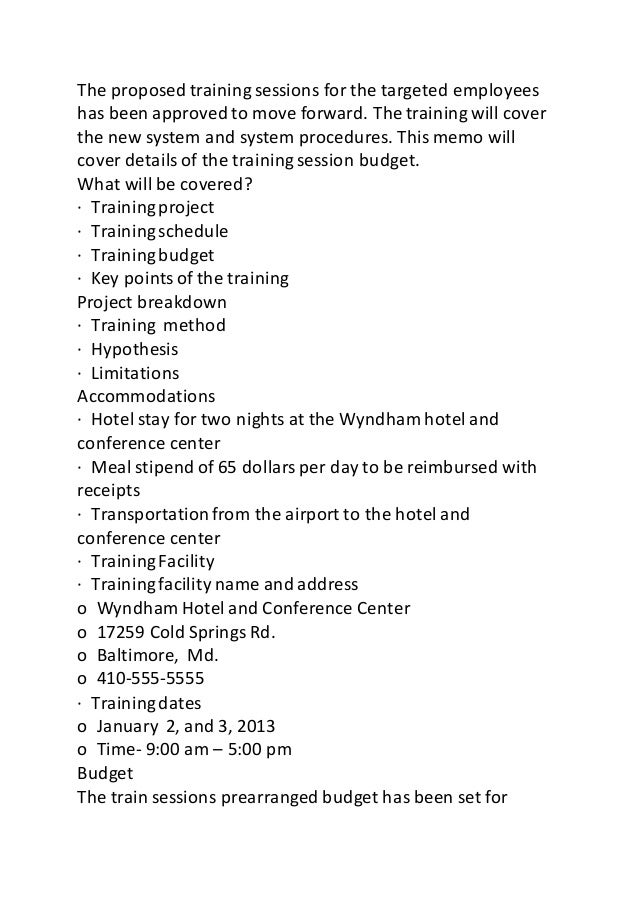 The proposed training sessions for the targeted employees has been approved to move forward. The training will cover the new system and system procedures. This memo will cover details of the training session budget.
What will be covered?
· Training project
· Training schedule
· Training budget
· Key points of the training
Project breakdown
· Training method
· Hypothesis
· Limitations
Accommodations
· Hotel stay for two nights at the Wyndham hotel and conference center
· Meal stipend of 65 dollars per day to be reimbursed with receipts
· Transportation from the airport to the hotel and conference center
· Training Facility
· Training facility name and address
o Wyndham Hotel and Conference Center
o 17259 Cold Springs Rd.
o Baltimore, Md.
o 410-555-5555
· Training dates
o January 2, and 3, 2013
o Time- 9:00 am – 5:00 pm
Budget
The train sessions prearranged budget has been set for